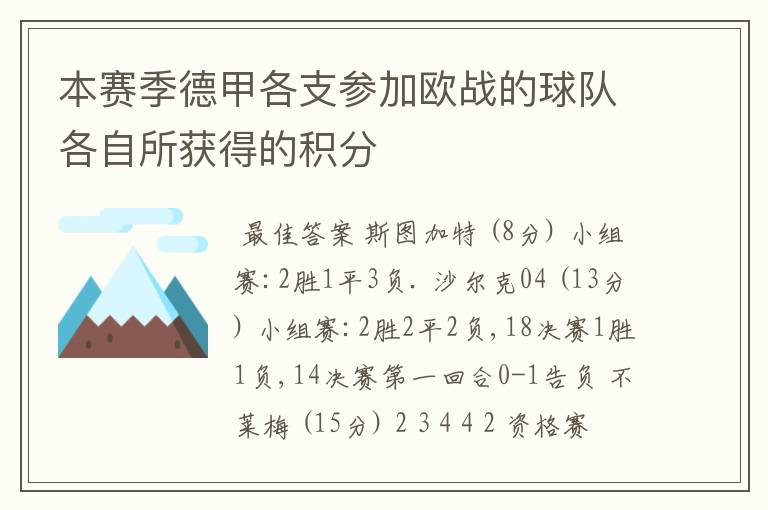 本赛季德甲各支参加欧战的球队各自所获得的积分

最佳答案 斯图加特（8分）小组赛：2胜1平3负. 沙尔克04（13分）小组赛：2胜2平2负，18决赛1胜1负，14决赛第一回合0-1告负 不莱梅（15分）2 3 4 4 2 资格赛